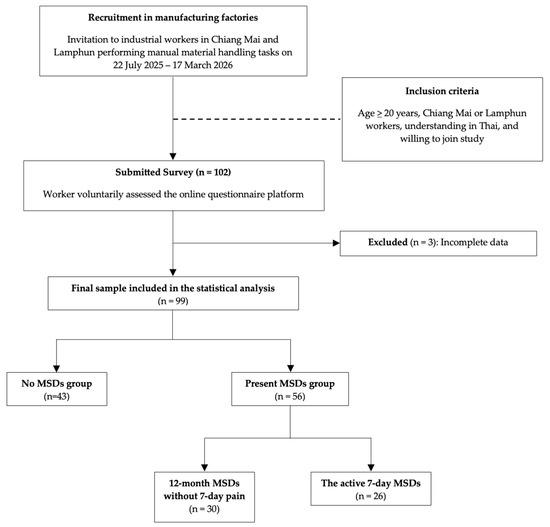 Recruitment in manufacturing factories

Invitation to industrial workers in Chiang Mai and Lamphun performing manual material handling tasks on 22 July 2025 – 17 March 2026

Inclusion criteria

Age ≥ 20 years, Chiang Mai or Lamphun workers, understanding in Thai, and willing to join study

Submitted Survey (n = 102)

Worker voluntarily assessed the online questionnaire platform

Excluded (n = 3): Incomplete data

Final sample included in the statistical analysis (n = 99)

No MSDs group (n=43)

Present MSDs group (n = 56)

12-month MSDs without 7-day pain (n = 30)

The active 7-day MSDs (n = 26)